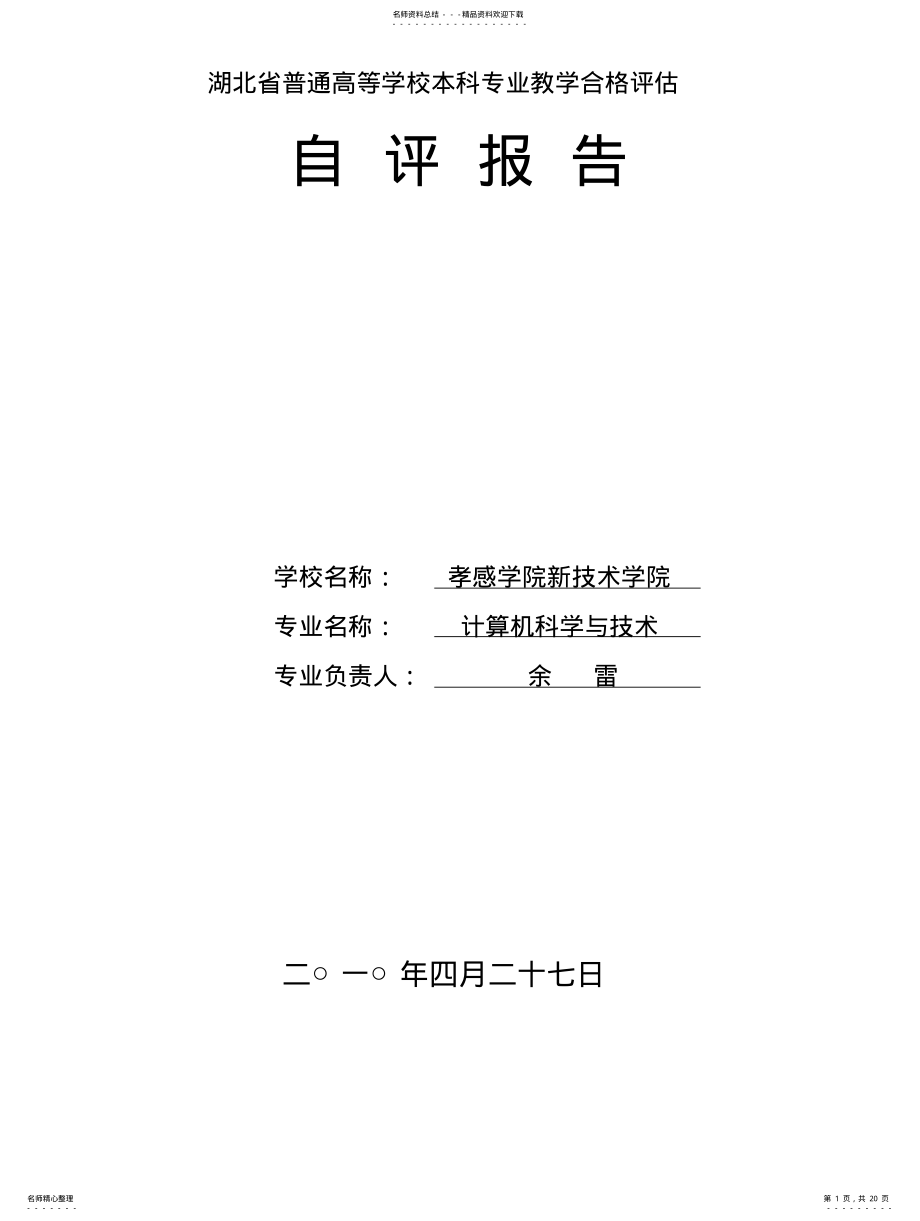 名师资料总结 - - -精品资料欢迎下载

湖北省普通高等学校本科专业教学合格评估

自 评 报 告

学校名称： 孝感学院新技术学院

专业名称： 计算机科学与技术

专业负责人： 余 雷

二○ 一○ 年四月二十七日

名师精心整理

第 1 页，共 20 页